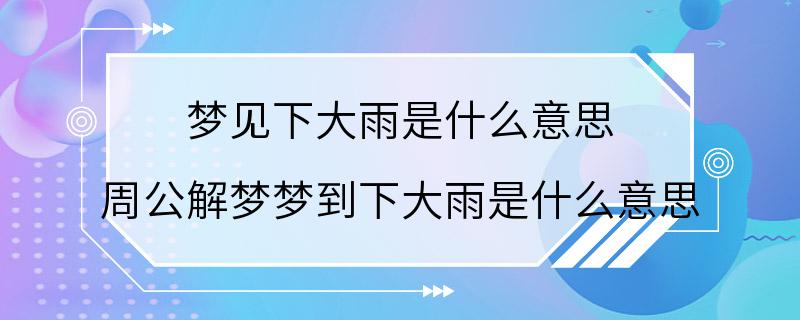 梦见下大雨是什么意思

周公解梦梦到下大雨是什么意思